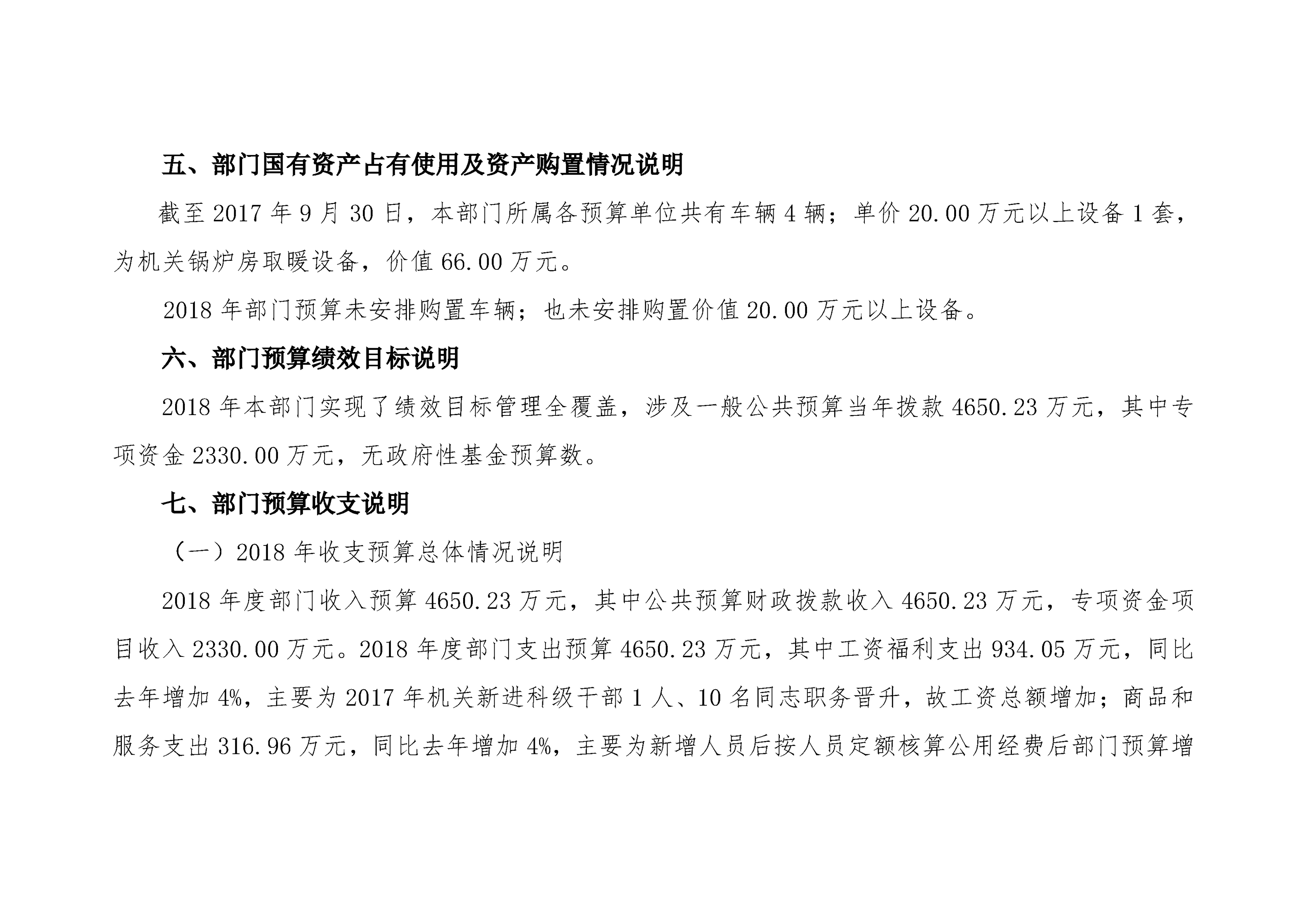 五、部门国有资产占有使用及资产购置情况说明

截至 2017 年 9 月 30 日，本部门所属各预算单位共有车辆 4 辆；单价 20.00 万元以上设备 1 套，为机关锅炉房取暖设备，价值 66.00 万元。

2018 年部门预算未安排购置车辆；也未安排购置价值 20.00 万元以上设备。

六、部门预算绩效目标说明

2018 年本部门实现了绩效目标管理全覆盖，涉及一般公共预算当年拨款 4650.23 万元，其中专项资金 2330.00 万元，无政府性基金预算数。

七、部门预算收支说明

（一）2018 年收支预算总体情况说明

2018 年度部门收入预算 4650.23 万元，其中公共预算财政拨款收入 4650.23 万元，专项资金项目收入 2330.00 万元。2018 年度部门支出预算 4650.23 万元，其中工资福利支出 934.05 万元，同比去年增加 4%，主要为 2017 年机关新进科级干部 1 人、10 名同志职务晋升，故工资总额增加；商品和服务支出 316.96 万元，同比去年增加 4%，主要为新增人员后按人员定额核算公用经费后部门预算增